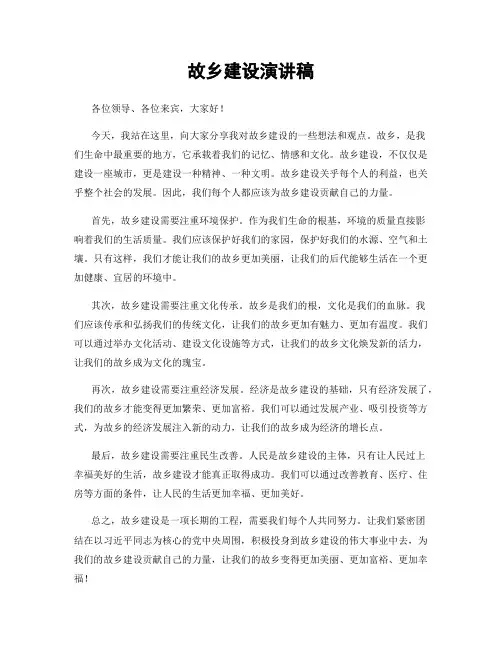 故乡建设演讲稿

各位领导、各位来宾，大家好！

今天，我站在这里，向大家分享我对故乡建设的一些想法和观点。故乡，是我们生命中最重要的地方，它承载着我们的记忆、情感和文化。故乡建设，不仅仅是建设一座城市，更是建设一种精神、一种文明。故乡建设关乎每个人的利益，也关乎整个社会的发展。因此，我们每个人都应该为故乡建设贡献自己的力量。

首先，故乡建设需要注重环境保护。作为我们生命的根基，环境的质量直接影响着我们的生活质量。我们应该保护好我们的家园，保护好我们的水源、空气和土壤。只有这样，我们才能让我们的故乡更加美丽，让我们的后代能够生活在一个更加健康、宜居的环境中。

其次，故乡建设需要注重文化传承。故乡是我们的根，文化是我们的血脉。我们应该传承和弘扬我们的传统文化，让我们的故乡更加有魅力、更加有温度。我们可以通过举办文化活动、建设文化设施等方式，让我们的故乡文化焕发新的活力，让我们的故乡成为文化的瑰宝。

再次，故乡建设需要注重经济发展。经济是故乡建设的基础，只有经济发展了，我们的故乡才能变得更加繁荣、更加富裕。我们可以通过发展产业、吸引投资等方式，为故乡的经济发展注入新的动力，让我们的故乡成为经济的增长点。

最后，故乡建设需要注重民生改善。人民是故乡建设的主体，只有让人民过上幸福美好的生活，故乡建设才能真正取得成功。我们可以通过改善教育、医疗、住房等方面的条件，让人民的生活更加幸福、更加美好。

总之，故乡建设是一项长期的工程，需要我们每个人共同努力。让我们紧密团结在以习近平同志为核心的党中央周围，积极投身到故乡建设的伟大事业中去，为我们的故乡建设贡献自己的力量，让我们的故乡变得更加美丽、更加富裕、更加幸福！